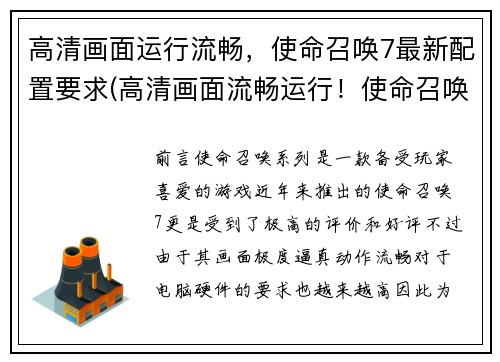 高清画面运行流畅，使命召唤7最新配置要求(高清画面流畅运行！使命召唤

前言使命召唤系列是一款备受玩家喜爱的游戏近年来推出的使命召唤7更是受到了极高的评价和好评不过由于其画面极度逼真动作流畅对于电脑硬件的要求也越来越高因此为